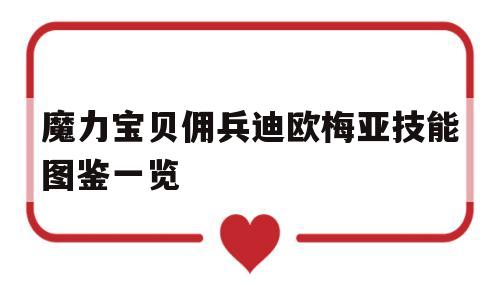 魔力宝贝佣兵迪欧梅亚技能图鉴一览